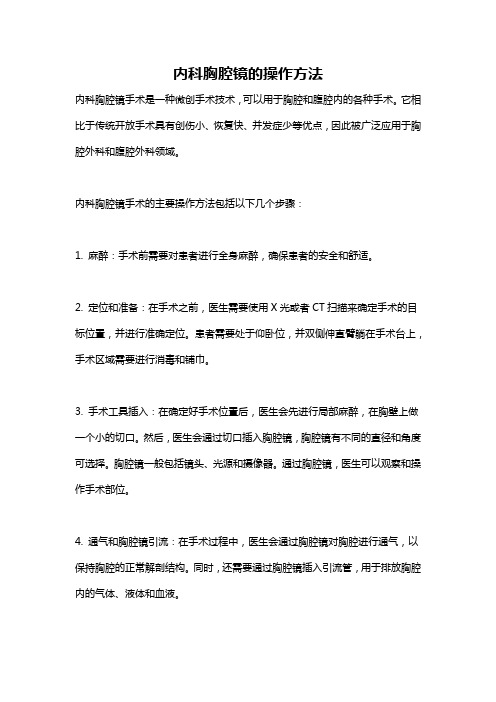 内科胸腔镜的操作方法

内科胸腔镜手术是一种微创手术技术，可以用于胸腔和腹腔内的各种手术。它相比于传统开放手术具有创伤小、恢复快、并发症少等优点，因此被广泛应用于胸腔外科和腹腔外科领域。

内科胸腔镜手术的主要操作方法包括以下几个步骤：

1. 麻醉：手术前需要对患者进行全身麻醉，确保患者的安全和舒适。

2. 定位和准备：在手术之前，医生需要使用 X 光或者 CT 扫描来确定手术的目标位置，并进行准确定位。患者需要处于仰卧位，并双侧伸直臂躺在手术台上，手术区域需要进行消毒和铺巾。

3. 手术工具插入：在确定好手术位置后，医生会先进行局部麻醉，在胸壁上做一个小的切口。然后，医生会通过切口插入胸腔镜，胸腔镜有不同的直径和角度可选择。胸腔镜一般包括镜头、光源和摄像器。通过胸腔镜，医生可以观察和操作手术部位。

4. 通气和胸腔镜引流：在手术过程中，医生会通过胸腔镜对胸腔进行通气，以保持胸腔的正常解剖结构。同时，还需要通过胸腔镜插入引流管，用于排放胸腔内的气体、液体和血液。